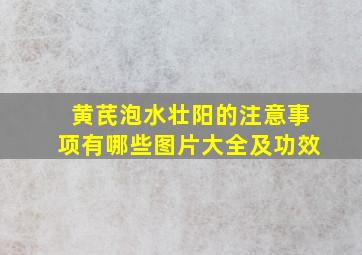 黄芪泡水壮阳的注意事项有哪些图片大全及功效